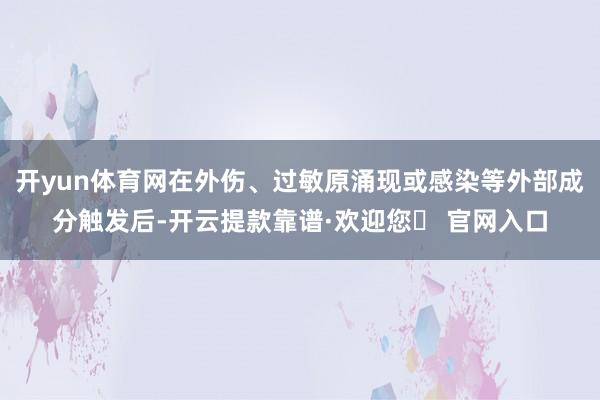 开yun体育网在外伤、过敏原涌现或感染等外部成分触发后-开云提款靠谱·欢迎您 官网入口